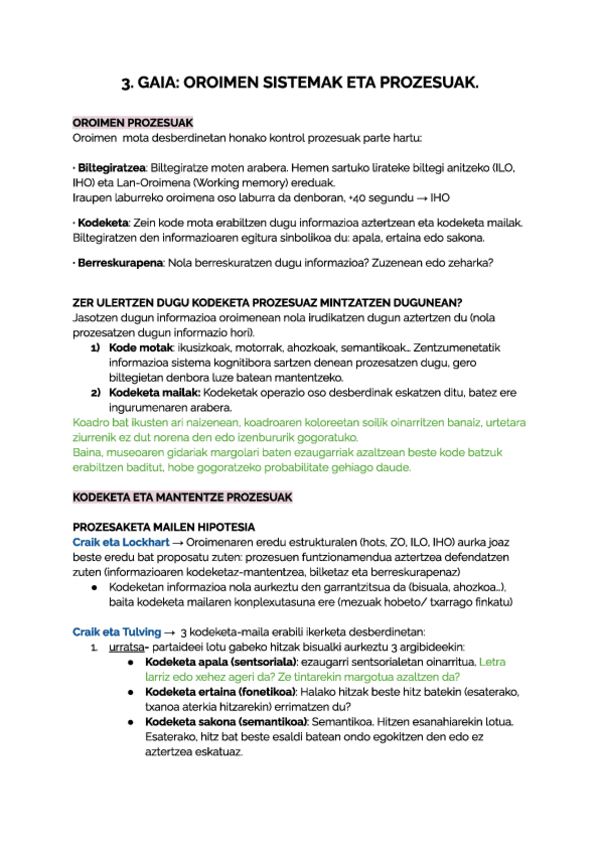 3. GAIA: OROIMEN SISTEMAK ETA PROZESUAK.

OROIMEN PROZESUAK
Oroimen mota desberdinetan honako kontrol prozesuak parte hartu:

• Biltegiratzea: Biltegiratze moten arabera. Hemen sartuko lirateke biltegi anitzeko (ILO, IHO) eta Lan-Oroimena (Working memory) ereduak.
Iraupen laburreko oroimena oso laburra da denboran, +40 segundu → IHO

• Kodeketa: Zein kode mota erabiltzen dugu informazioa aztertzean eta kodeketa mailak. Biltegiratzen den informazioaren egitura sinbolikoa du: apala, ertaina edo sakona.

• Berreskurapena: Nola berreskuratzen dugu informazioa? Zuzenean edo zeharka?

ZER ULERTZEN DUGU KODEKETA PROZESUAZ MINTZATZEN DUGUNEAN?
Jasotzen dugun informazioa oroimenean nola irudikatzen dugun aztertzen du (nola prozesatzen dugun informazio hori).
1) Kode motak: ikusizkoak, motorrak, ahozkoak, semantikoak... Zentzumenetatik informazioa sistema kognitibora sartzen denean prozesatzen dugu, gero biltegietan denbora luze batean mantentzeko.
2) Kodeketa mailak: Kodeketak operazio oso desberdinak eskatzen ditu, batez ere ingurumenaren arabera.
Koadro bat ikusten ari naizenean, koadroaren koloreetan soilik oinarritzen banaiz, urtetara ziurrenik ez dut norena den edo izenbururik gogoratuko.
Baina, museoaren gidariak margolari baten ezaugarriak azaltzean beste kode batzuk erabiltzen baditut, hobe gogoratzeko probabilitate gehiago daude.

KODEKETA ETA MANTENTZE PROZESUAK

PROZESAKETA MAILEN HIPOTESIA
Craik eta Lockhart → Oroimenaren eredu estrukturalen (hots, ZO, ILO, IHO) aurka joaz beste eredu bat proposatu zuten: prozesuen funtzionamendua aztertzea defendatzen zuten (informazioaren kodeketaz-mantentzea, bilketaz eta berreskurapenaz)
● Kodeketan informazioa nola aurkeztu den garrantzitsua da (bisuala, ahozkoa...), baita kodeketa mailaren konplexutasuna ere (mezuak hobeto/ txarrago finkatu)

Craik eta Tulving → 3 kodeketa-maila erabili ikerketa desberdinetan:
1. urratsa- partaideei lotu gabeko hitzak bisualki aurkeztu 3 argibideekin:
● Kodeketa apala (sentsoriala): ezaugarri sentsorialetan oinarritua. Letra larriz edo xehez ageri da? Ze tintarekin margotua azaltzen da?
● Kodeketa ertaina (fonetikoa): Halako hitzak beste hitz batekin (esaterako, txanoa aterkia hitzarekin) errimatzen du?
● Kodeketa sakona (semantikoa): Semantikoa. Hitzen esanahiarekin lotua. Esaterako, hitz bat beste esaldi batean ondo egokitzen den edo ez aztertzea eskatuaz.